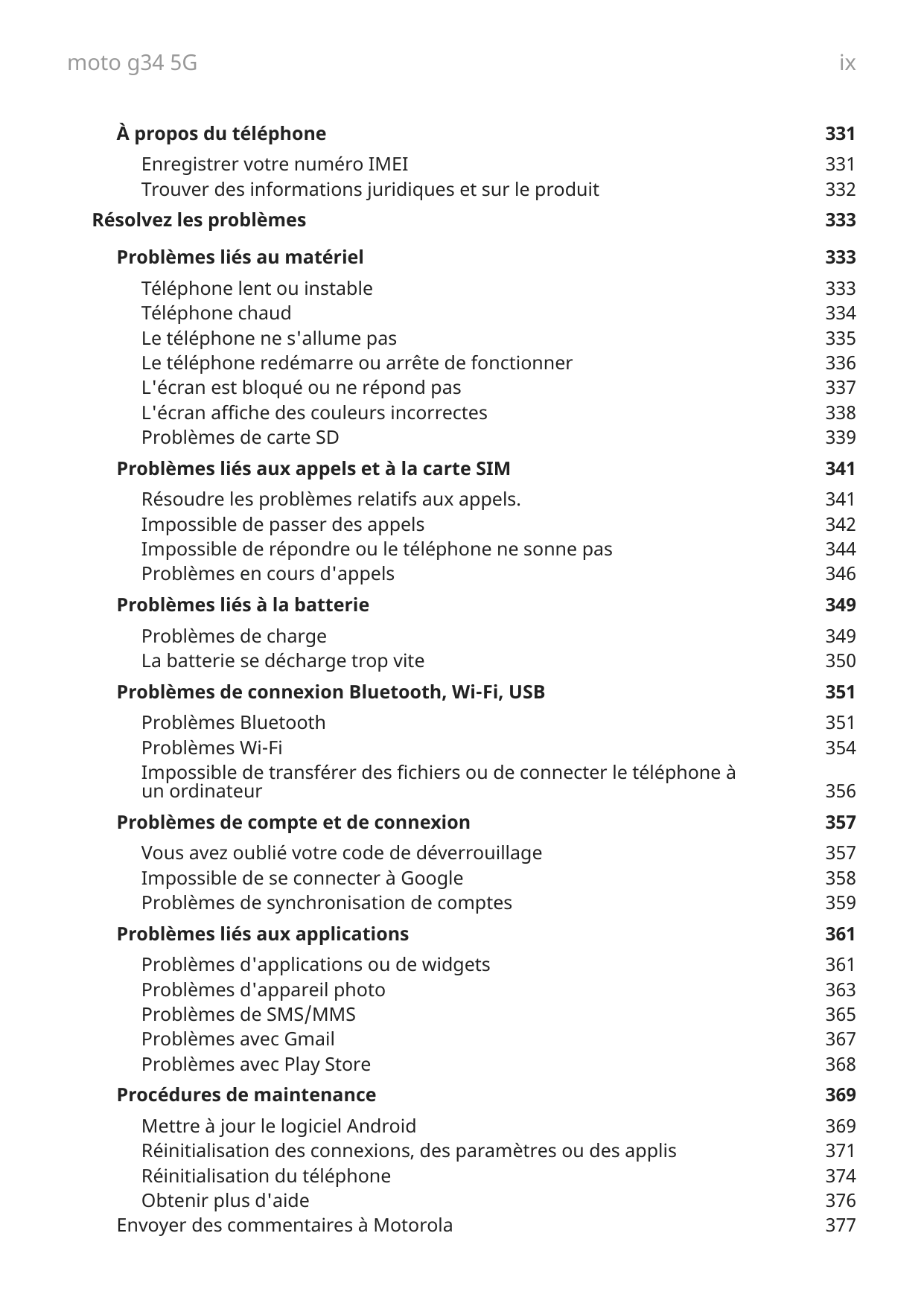 moto g34 5G ix

À propos du téléphone 331
Enregistrer votre numéro IMEI 331
Trouver des informations juridiques et sur le produit 332
Résolvez les problèmes 333
Problèmes liés au matériel 333
Téléphone lent ou instable 333
Téléphone chaud 334
Le téléphone ne s'allume pas 335
Le téléphone redémarre ou arrête de fonctionner 336
L'écran est bloqué ou ne répond pas 337
L'écran affiche des couleurs incorrectes 338
Problèmes de carte SD 339
Problèmes liés aux appels et à la carte SIM 341
Résoudre les problèmes relatifs aux appels. 341
Impossible de passer des appels 342
Impossible de répondre ou le téléphone ne sonne pas 344
Problèmes en cours d'appels 346
Problèmes liés à la batterie 349
Problèmes de charge 349
La batterie se décharge trop vite 350
Problèmes de connexion Bluetooth, Wi-Fi, USB 351
Problèmes Bluetooth 351
Problèmes Wi-Fi 354
Impossible de transférer des fichiers ou de connecter le téléphone à un ordinateur 356
Problèmes de compte et de connexion 357
Vous avez oublié votre code de déverrouillage 357
Impossible de se connecter à Google 358
Problèmes de synchronisation de comptes 359
Problèmes liés aux applications 361
Problèmes d'applications ou de widgets 361
Problèmes d'appareil photo 363
Problèmes de SMS/MMS 365
Problèmes avec Gmail 367
Problèmes avec Play Store 368
Procédures de maintenance 369
Mettre à jour le logiciel Android 369
Réinitialisation des connexions, des paramètres ou des applis 371
Réinitialisation du téléphone 374
Obtenir plus d'aide 376
Envoyer des commentaires à Motorola 377